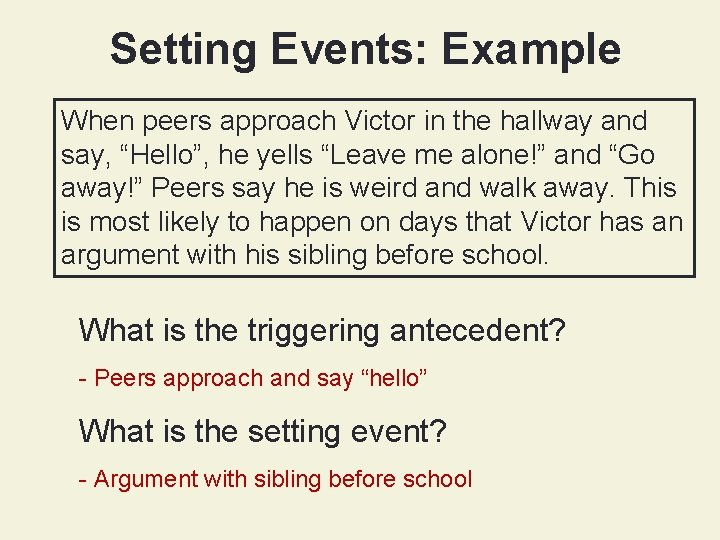 Setting Events: Example

When peers approach Victor in the hallway and say, “Hello”, he yells “Leave me alone!” and “Go away!” Peers say he is weird and walk away. This is most likely to happen on days that Victor has an argument with his sibling before school.

What is the triggering antecedent?

- Peers approach and say “hello”

What is the setting event?

- Argument with sibling before school